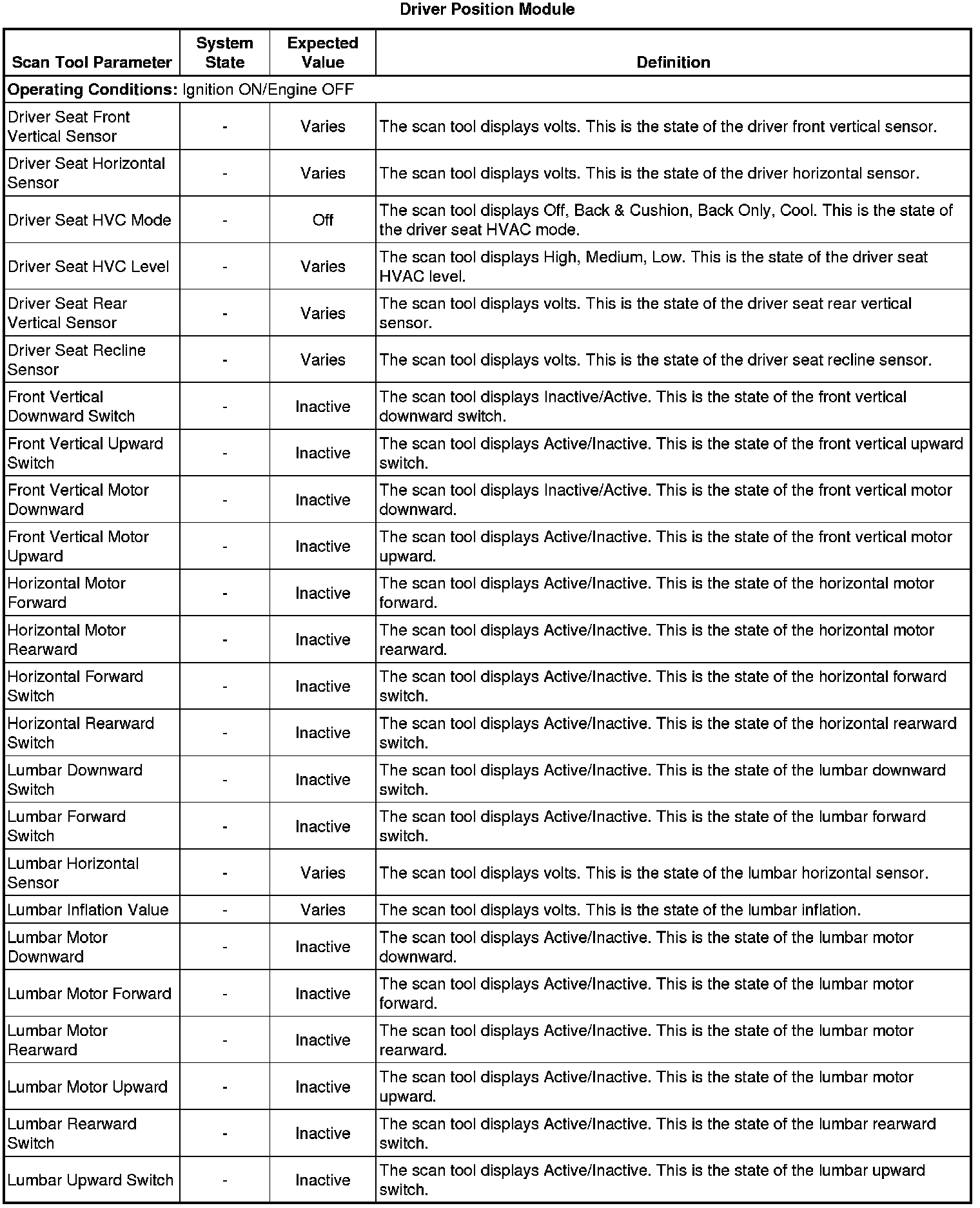 Driver Position Module

| Scan Tool Parameter | System State | Expected Value | Definition |
|---|---|---|---|
| **Operating Conditions:** Ignition ON/Engine OFF | | | |
| Driver Seat Front Vertical Sensor | - | Varies | The scan tool displays volts. This is the state of the driver front vertical sensor. |
| Driver Seat Horizontal Sensor | - | Varies | The scan tool displays volts. This is the state of the driver horizontal sensor. |
| Driver Seat HVC Mode | - | Off | The scan tool displays Off, Back & Cushion, Back Only, Cool. This is the state of the driver seat HVAC mode. |
| Driver Seat HVC Level | - | Varies | The scan tool displays High, Medium, Low. This is the state of the driver seat HVAC level. |
| Driver Seat Rear Vertical Sensor | - | Varies | The scan tool displays volts. This is the state of the driver seat rear vertical sensor. |
| Driver Seat Recline Sensor | - | Varies | The scan tool displays volts. This is the state of the driver seat recline sensor. |
| Front Vertical Downward Switch | - | Inactive | The scan tool displays Inactive/Active. This is the state of the front vertical downward switch. |
| Front Vertical Upward Switch | - | Inactive | The scan tool displays Active/Inactive. This is the state of the front vertical upward switch. |
| Front Vertical Motor Downward | - | Inactive | The scan tool displays Inactive/Active. This is the state of the front vertical motor downward. |
| Front Vertical Motor Upward | - | Inactive | The scan tool displays Active/Inactive. This is the state of the front vertical motor upward. |
| Horizontal Motor Forward | - | Inactive | The scan tool displays Active/Inactive. This is the state of the horizontal motor forward. |
| Horizontal Motor Rearward | - | Inactive | The scan tool displays Active/Inactive. This is the state of the horizontal motor rearward. |
| Horizontal Forward Switch | - | Inactive | The scan tool displays Active/Inactive. This is the state of the horizontal forward switch. |
| Horizontal Rearward Switch | - | Inactive | The scan tool displays Active/Inactive. This is the state of the horizontal rearward switch. |
| Lumbar Downward Switch | - | Inactive | The scan tool displays Active/Inactive. This is the state of the lumbar downward switch. |
| Lumbar Forward Switch | - | Inactive | The scan tool displays Active/Inactive. This is the state of the lumbar forward switch. |
| Lumbar Horizontal Sensor | - | Varies | The scan tool displays volts. This is the state of the lumbar horizontal sensor. |
| Lumbar Inflation Value | - | Varies | The scan tool displays volts. This is the state of the lumbar inflation. |
| Lumbar Motor Downward | - | Inactive | The scan tool displays Active/Inactive. This is the state of the lumbar motor downward. |
| Lumbar Motor Forward | - | Inactive | The scan tool displays Active/Inactive. This is the state of the lumbar motor forward. |
| Lumbar Motor Rearward | - | Inactive | The scan tool displays Active/Inactive. This is the state of the lumbar motor rearward. |
| Lumbar Motor Upward | - | Inactive | The scan tool displays Active/Inactive. This is the state of the lumbar motor upward. |
| Lumbar Rearward Switch | - | Inactive | The scan tool displays Active/Inactive. This is the state of the lumbar rearward switch. |
| Lumbar Upward Switch | - | Inactive | The scan tool displays Active/Inactive. This is the state of the lumbar upward switch. |